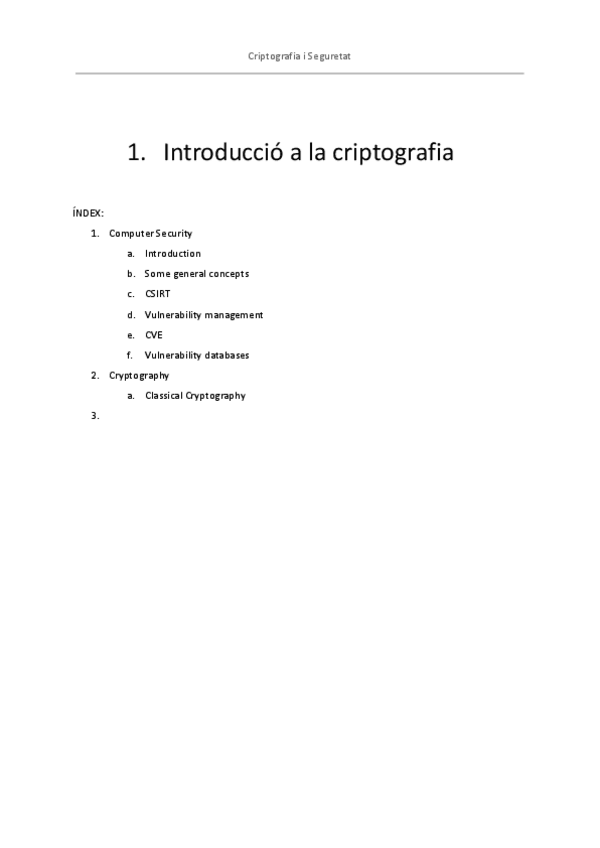 Criptografia i Seguretat

1. Introducció a la criptografia

ÍNDEX:

1. Computer Security
   a. Introduction
   b. Some general concepts
   c. CSIRT
   d. Vulnerability management
   e. CVE
   f. Vulnerability databases
2. Cryptography
   a. Classical Cryptography
3.